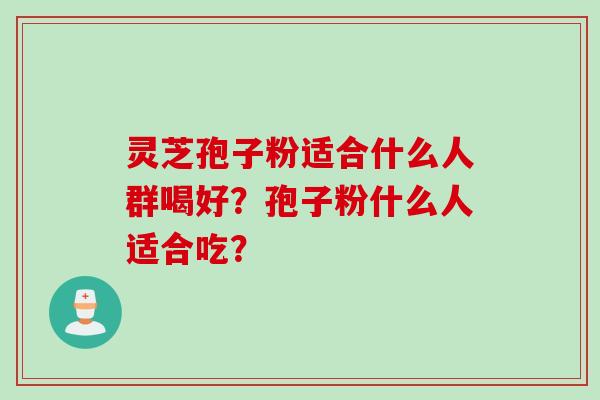 灵芝孢子粉适合什么人群喝好？孢子粉什么人适合吃？